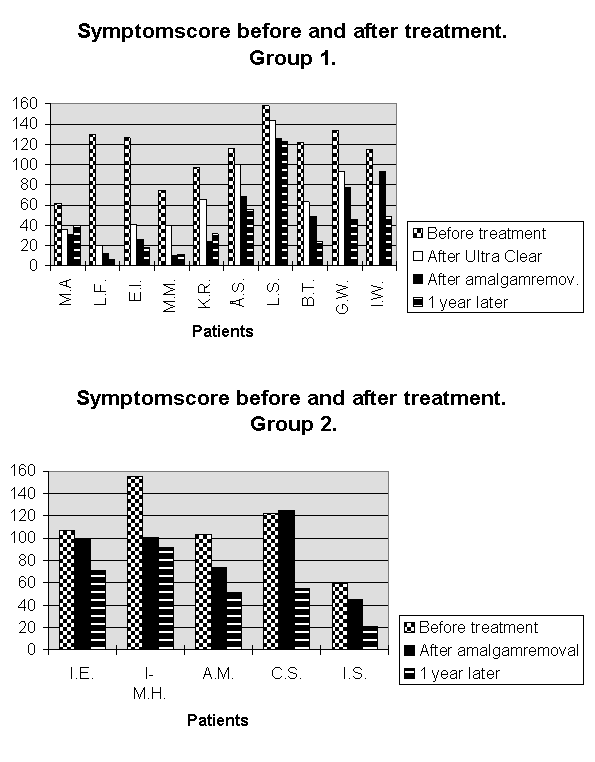 Symptomscore before and after treatment.
Group 1.

160
140
120
100
80
60
40
20
0

M.A
L.F.
E.I.
M.M.
K.R.
A.S.
L.S.
B.T.
G.W.
I.W.

Patients

Before treatment
After Ultra Clear
After amalgamremov.
1 year later

Symptomscore before and after treatment.
Group 2.

160
140
120
100
80
60
40
20
0

I.E.
I-M.H.
A.M.
C.S.
I.S.

Patients

Before treatment
After amalgamremoval
1 year later